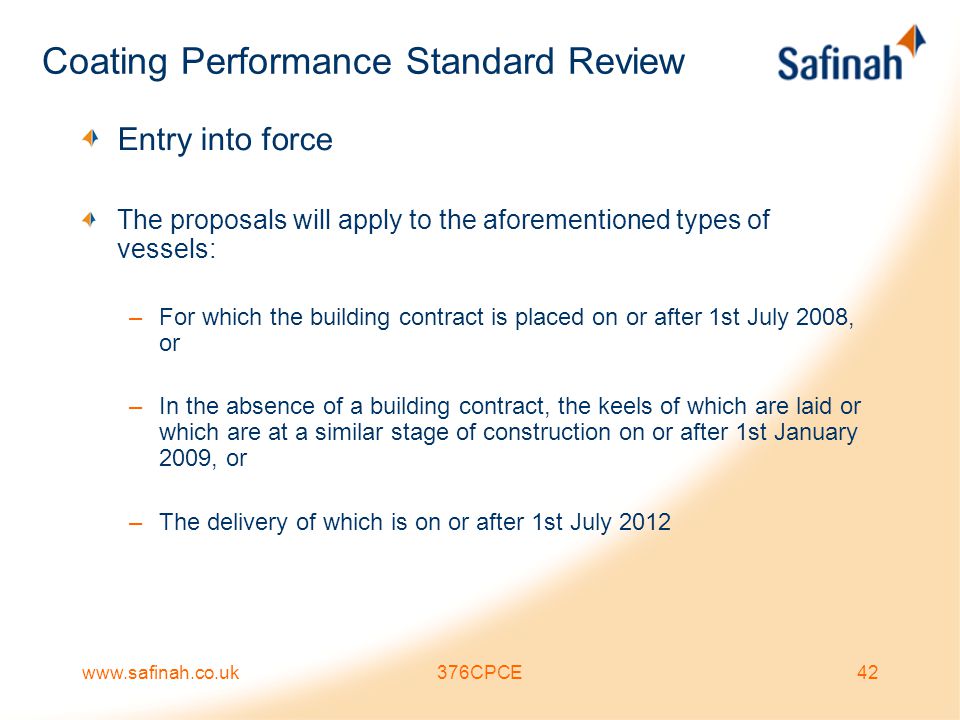 Coating Performance Standard Review

Safinah

Entry into force

The proposals will apply to the aforementioned types of vessels:

– For which the building contract is placed on or after 1st July 2008, or

– In the absence of a building contract, the keels of which are laid or which are at a similar stage of construction on or after 1st January 2009, or

– The delivery of which is on or after 1st July 2012

www.safinah.co.uk

376CPCE

42